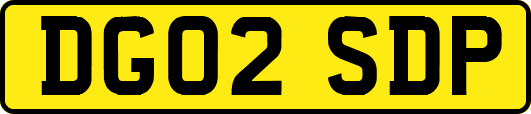 DG02 SDP